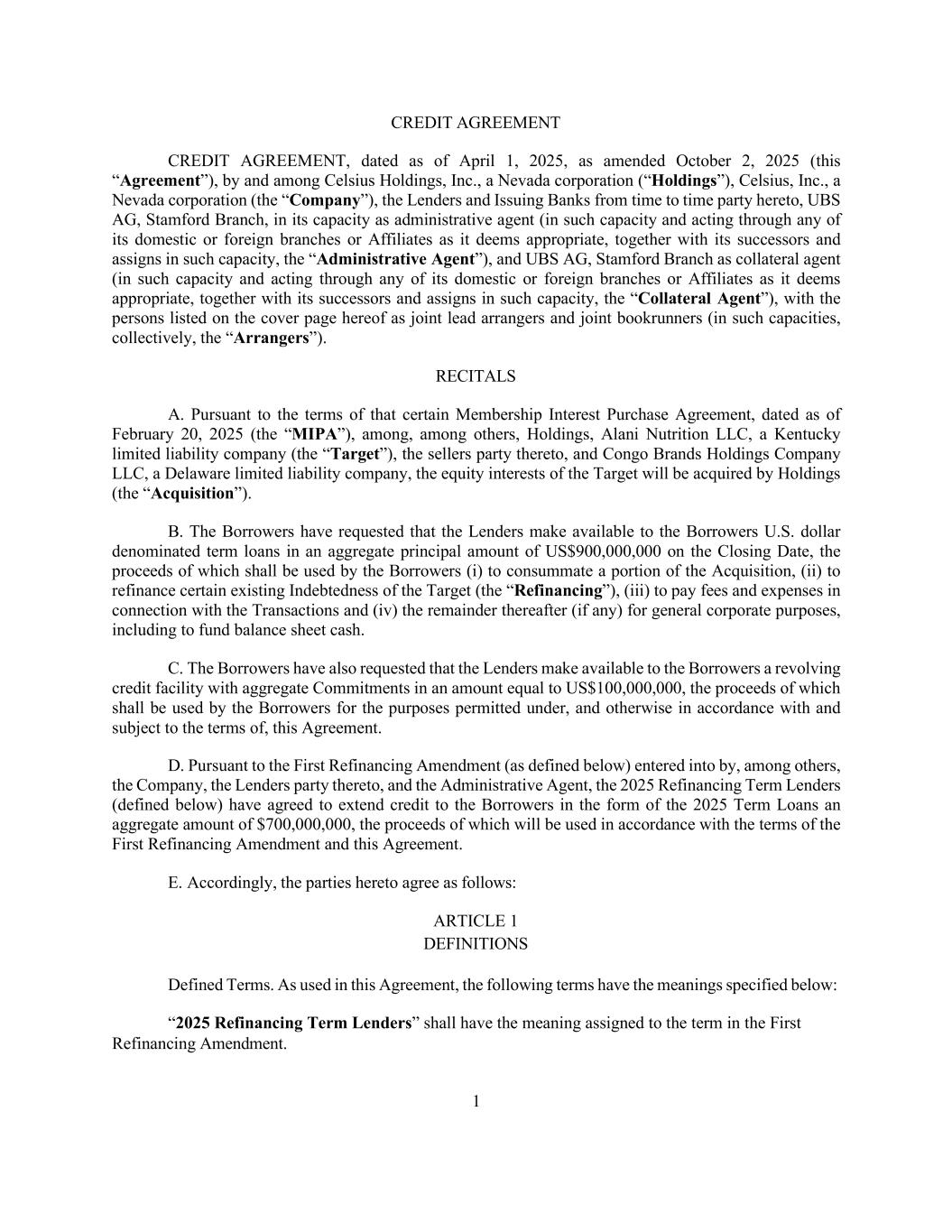 CREDIT AGREEMENT

CREDIT AGREEMENT, dated as of April 1, 2025, as amended October 2, 2025 (this "Agreement"), by and among Celsius Holdings, Inc., a Nevada corporation ("Holdings"), Celsius, Inc., a Nevada corporation (the "Company"), the Lenders and Issuing Banks from time to time party hereto, UBS AG, Stamford Branch, in its capacity as administrative agent (in such capacity and acting through any of its domestic or foreign branches or Affiliates as it deems appropriate, together with its successors and assigns in such capacity, the "Administrative Agent"), and UBS AG, Stamford Branch as collateral agent (in such capacity and acting through any of its domestic or foreign branches or Affiliates as it deems appropriate, together with its successors and assigns in such capacity, the "Collateral Agent"), with the persons listed on the cover page hereof as joint lead arrangers and joint bookrunners (in such capacities, collectively, the "Arrangers").

RECITALS

A. Pursuant to the terms of that certain Membership Interest Purchase Agreement, dated as of February 20, 2025 (the "MIPA"), among, among others, Holdings, Alani Nutrition LLC, a Kentucky limited liability company (the "Target"), the sellers party thereto, and Congo Brands Holdings Company LLC, a Delaware limited liability company, the equity interests of the Target will be acquired by Holdings (the "Acquisition").

B. The Borrowers have requested that the Lenders make available to the Borrowers U.S. dollar denominated term loans in an aggregate principal amount of US$900,000,000 on the Closing Date, the proceeds of which shall be used by the Borrowers (i) to consummate a portion of the Acquisition, (ii) to refinance certain existing Indebtedness of the Target (the "Refinancing"), (iii) to pay fees and expenses in connection with the Transactions and (iv) the remainder thereafter (if any) for general corporate purposes, including to fund balance sheet cash.

C. The Borrowers have also requested that the Lenders make available to the Borrowers a revolving credit facility with aggregate Commitments in an amount equal to US$100,000,000, the proceeds of which shall be used by the Borrowers for the purposes permitted under, and otherwise in accordance with and subject to the terms of, this Agreement.

D. Pursuant to the First Refinancing Amendment (as defined below) entered into by, among others, the Company, the Lenders party thereto, and the Administrative Agent, the 2025 Refinancing Term Lenders (defined below) have agreed to extend credit to the Borrowers in the form of the 2025 Term Loans an aggregate amount of $700,000,000, the proceeds of which will be used in accordance with the terms of the First Refinancing Amendment and this Agreement.

E. Accordingly, the parties hereto agree as follows:

ARTICLE 1
DEFINITIONS

Defined Terms. As used in this Agreement, the following terms have the meanings specified below:

"2025 Refinancing Term Lenders" shall have the meaning assigned to the term in the First Refinancing Amendment.

1